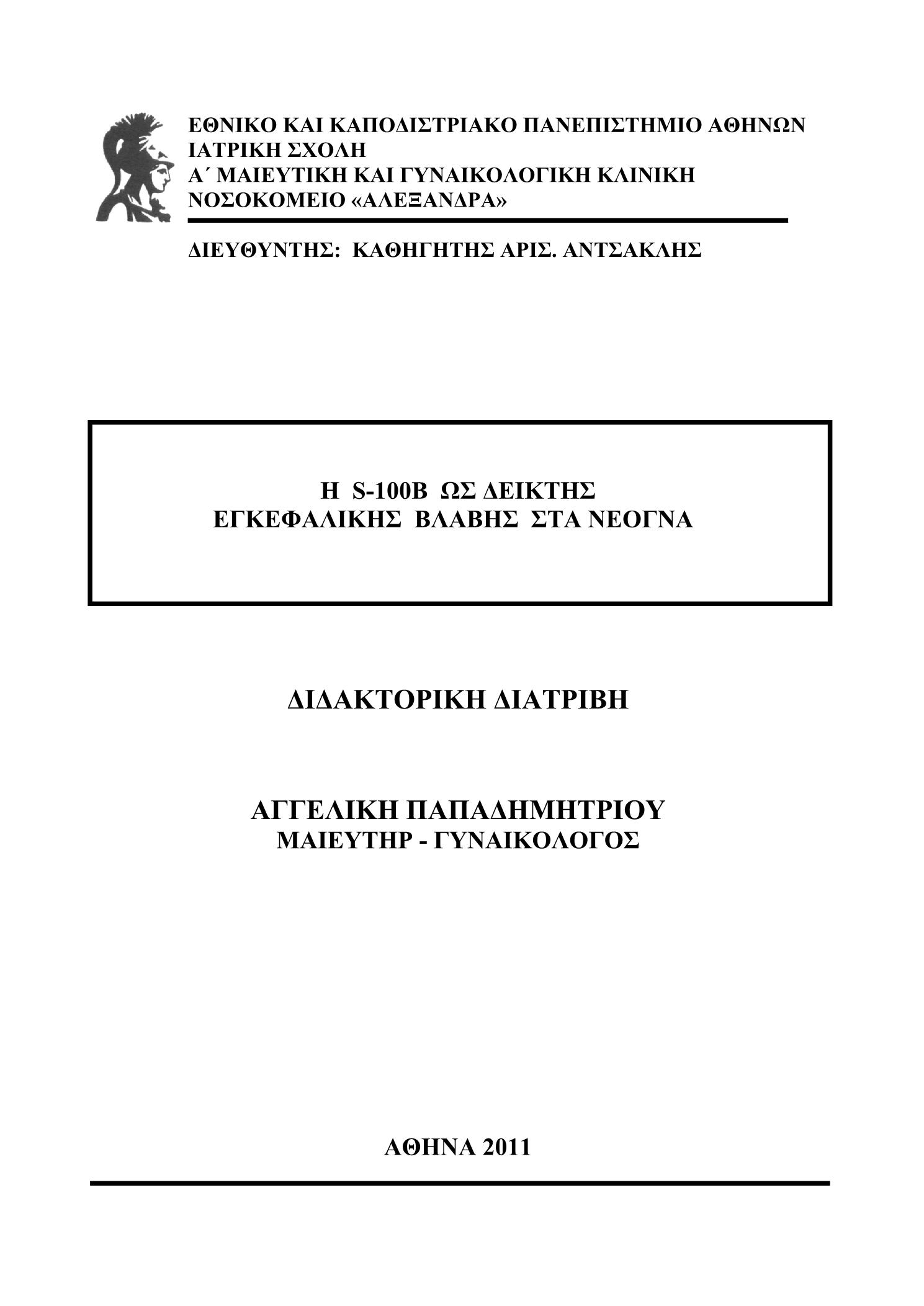 ΕΘΝΙΚΟ ΚΑΙ ΚΑΠΟΔΙΣΤΡΙΑΚΟ ΠΑΝΕΠΙΣΤΗΜΙΟ ΑΘΗΝΩΝ
ΙΑΤΡΙΚΗ ΣΧΟΛΗ
Α΄ ΜΑΙΕΥΤΙΚΗ ΚΑΙ ΓΥΝΑΙΚΟΛΟΓΙΚΗ ΚΛΙΝΙΚΗ
ΝΟΣΟΚΟΜΕΙΟ «ΑΛΕΞΑΝΔΡΑ»

ΔΙΕΥΘΥΝΤΗΣ: ΚΑΘΗΓΗΤΗΣ ΑΡΙΣ. ΑΝΤΣΑΚΛΗΣ

Η S-100B ΩΣ ΔΕΙΚΤΗΣ
ΕΓΚΕΦΑΛΙΚΗΣ ΒΛΑΒΗΣ ΣΤΑ ΝΕΟΓΝΑ

ΔΙΔΑΚΤΟΡΙΚΗ ΔΙΑΤΡΙΒΗ

ΑΓΓΕΛΙΚΗ ΠΑΠΑΔΗΜΗΤΡΙΟΥ
ΜΑΙΕΥΤΗΡ - ΓΥΝΑΙΚΟΛΟΓΟΣ

ΑΘΗΝΑ 2011